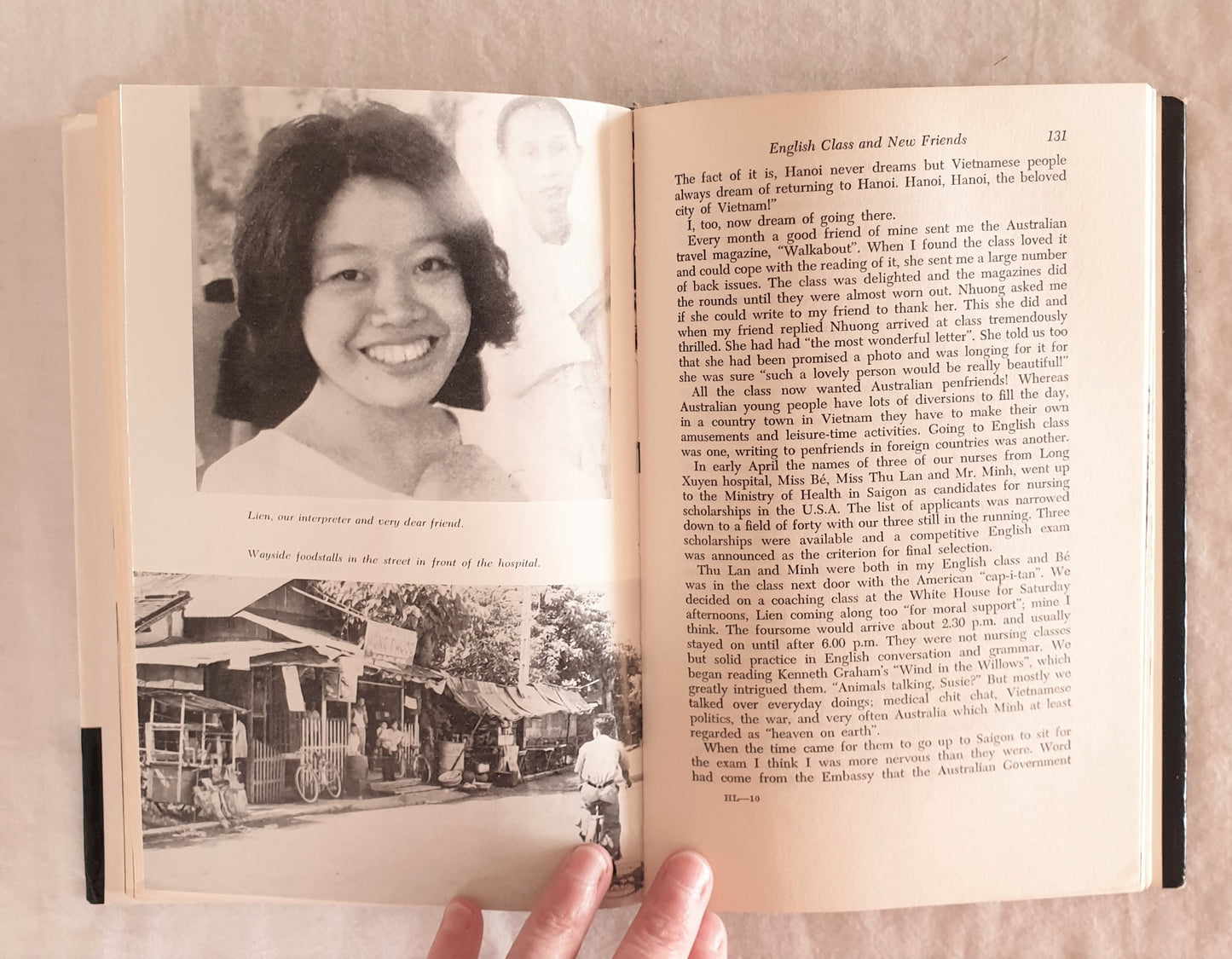 Lien, our interpreter and very dear friend.

Wayside foodstalls in the street in front of the hospital.

English Class and New Friends 131

The fact of it is, Hanoi never dreams but Vietnamese people always dream of returning to Hanoi. Hanoi, Hanoi, the beloved city of Vietnam!"

I, too, now dream of going there.

Every month a good friend of mine sent me the Australian travel magazine, "Walkabout". When I found the class loved it and could cope with the reading of it, she sent me a large number of back issues. The class was delighted and the magazines did the rounds until they were almost worn out. Nhuong asked me if she could write to my friend to thank her. This she did and when my friend replied Nhuong arrived at class tremendously thrilled. She had had "the most wonderful letter". She told us too that she had been promised a photo and was longing for it for she was sure "such a lovely person would be really beautiful!"

All the class now wanted Australian penfriends! Whereas Australian young people have lots of diversions to fill the day, in a country town in Vietnam they have to make their own amusements and leisure-time activities. Going to English class was one, writing to penfriends in foreign countries was another.

In early April the names of three of our nurses from Long Xuyen hospital, Miss Bé, Miss Thu Lan and Mr. Minh, went up to the Ministry of Health in Saigon as candidates for nursing scholarships in the U.S.A. The list of applicants was narrowed down to a field of forty with our three still in the running. Three scholarships were available and a competitive English exam was announced as the criterion for final selection.

Thu Lan and Minh were both in my English class and Bé was in the class next door with the American "cap-i-tan". We decided on a coaching class at the White House for Saturday afternoons, Lien coming along too "for moral support"; mine I think. The foursome would arrive about 2.30 p.m. and usually stayed on until after 6.00 p.m. They were not nursing classes but solid practice in English conversation and grammar. We began reading Kenneth Graham's "Wind in the Willows", which greatly intrigued them. "Animals talking, Susie?" But mostly we talked over everyday doings; medical chit chat, Vietnamese politics, the war, and very often Australia which Minh at least regarded as "heaven on earth".

When the time came for them to go up to Saigon to sit for the exam I think I was more nervous than they were. Word had come from the Embassy that the Australian Government

HL—10